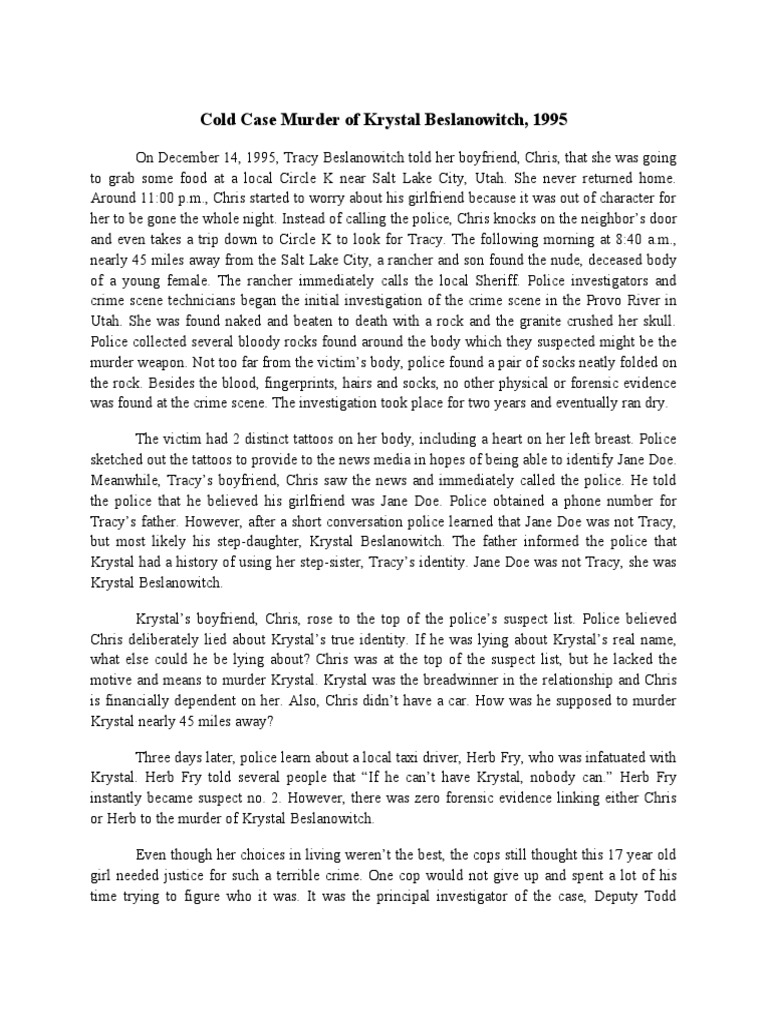 Cold Case Murder of Krystal Beslanowitch, 1995

On December 14, 1995, Tracy Beslanowitch told her boyfriend, Chris, that she was going to grab some food at a local Circle K near Salt Lake City, Utah. She never returned home. Around 11:00 p.m., Chris started to worry about his girlfriend because it was out of character for her to be gone the whole night. Instead of calling the police, Chris knocks on the neighbor's door and even takes a trip down to Circle K to look for Tracy. The following morning at 8:40 a.m., nearly 45 miles away from the Salt Lake City, a rancher and son found the nude, deceased body of a young female. The rancher immediately calls the local Sheriff. Police investigators and crime scene technicians began the initial investigation of the crime scene in the Provo River in Utah. She was found naked and beaten to death with a rock and the granite crushed her skull. Police collected several bloody rocks found around the body which they suspected might be the murder weapon. Not too far from the victim's body, police found a pair of socks neatly folded on the rock. Besides the blood, fingerprints, hairs and socks, no other physical or forensic evidence was found at the crime scene. The investigation took place for two years and eventually ran dry.

The victim had 2 distinct tattoos on her body, including a heart on her left breast. Police sketched out the tattoos to provide to the news media in hopes of being able to identify Jane Doe. Meanwhile, Tracy's boyfriend, Chris saw the news and immediately called the police. He told the police that he believed his girlfriend was Jane Doe. Police obtained a phone number for Tracy's father. However, after a short conversation police learned that Jane Doe was not Tracy, but most likely his step-daughter, Krystal Beslanowitch. The father informed the police that Krystal had a history of using her step-sister, Tracy's identity. Jane Doe was not Tracy, she was Krystal Beslanowitch.

Krystal's boyfriend, Chris, rose to the top of the police's suspect list. Police believed Chris deliberately lied about Krystal's true identity. If he was lying about Krystal's real name, what else could he be lying about? Chris was at the top of the suspect list, but he lacked the motive and means to murder Krystal. Krystal was the breadwinner in the relationship and Chris is financially dependent on her. Also, Chris didn't have a car. How was he supposed to murder Krystal nearly 45 miles away?

Three days later, police learn about a local taxi driver, Herb Fry, who was infatuated with Krystal. Herb Fry told several people that "If he can't have Krystal, nobody can." Herb Fry instantly became suspect no. 2. However, there was zero forensic evidence linking either Chris or Herb to the murder of Krystal Beslanowitch.

Even though her choices in living weren't the best, the cops still thought this 17 year old girl needed justice for such a terrible crime. One cop would not give up and spent a lot of his time trying to figure who it was. It was the principal investigator of the case, Deputy Todd